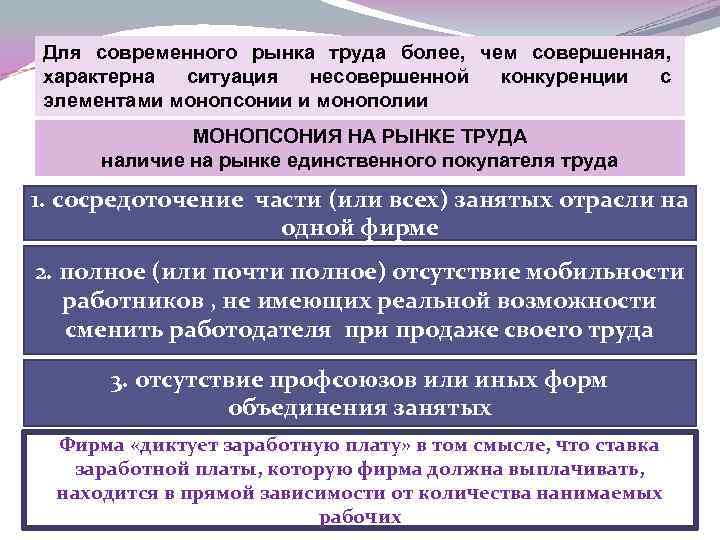 Для современного рынка труда более, чем совершенная, характерна ситуация несовершенной конкуренции с элементами монопсонии и монополии

МОНОПСОНИЯ НА РЫНКЕ ТРУДА
наличие на рынке единственного покупателя труда

1. сосредоточение части (или всех) занятых отрасли на одной фирме

2. полное (или почти полное) отсутствие мобильности работников , не имеющих реальной возможности сменить работодателя при продаже своего труда

3. отсутствие профсоюзов или иных форм объединения занятых

Фирма «диктует заработную плату» в том смысле, что ставка заработной платы, которую фирма должна выплачивать, находится в прямой зависимости от количества нанимаемых рабочих